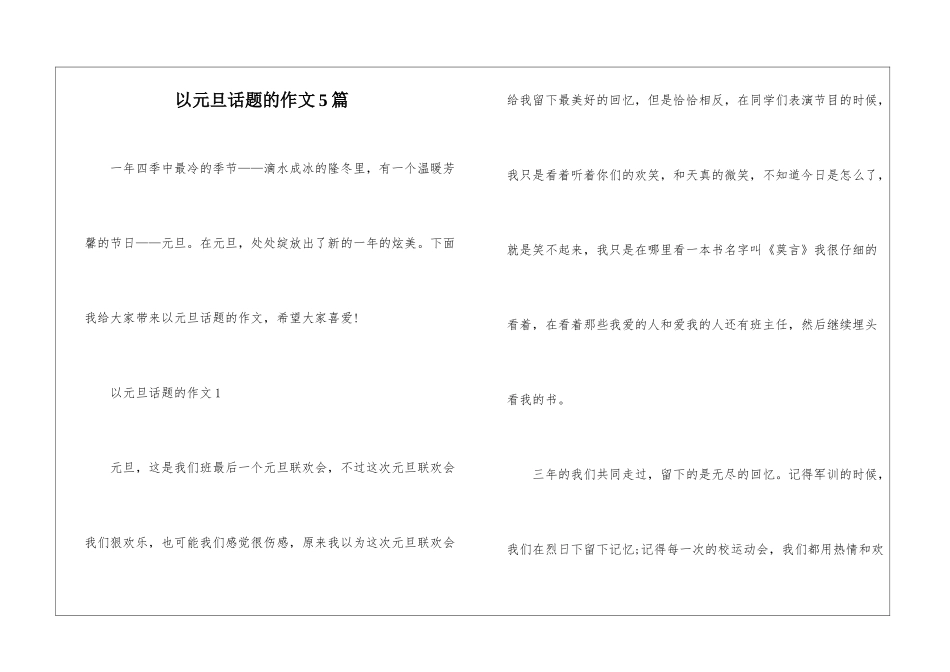 以元旦话题的作文5篇

一年四季中最冷的季节——滴水成冰的隆冬里，有一个温暖芳馨的节日——元旦。在元旦，处处绽放出了新的一年的炫美。下面我给大家带来以元旦话题的作文，希望大家喜爱！

以元旦话题的作文1

元旦，这是我们班最后一个元旦联欢会，不过这次元旦联欢会我们很欢乐，也可能我们感觉很伤感，原来我以为这次元旦联欢会给我留下最美好的回忆，但是恰恰相反，在同学们表演节目的时候，我只是看着听着你们的欢笑，和天真的微笑，不知道今日是怎么了，就是笑不起来，我只是在哪里看一本书名字叫《莫言》我很仔细的看着，在看着那些我爱的人和爱我的人还有班主任，然后继续埋头看我的书。

三年的我们共同走过，留下的是无尽的回忆。记得军训的时候，我们在烈日下留下记忆;记得每一次的校运动会，我们都用热情和欢